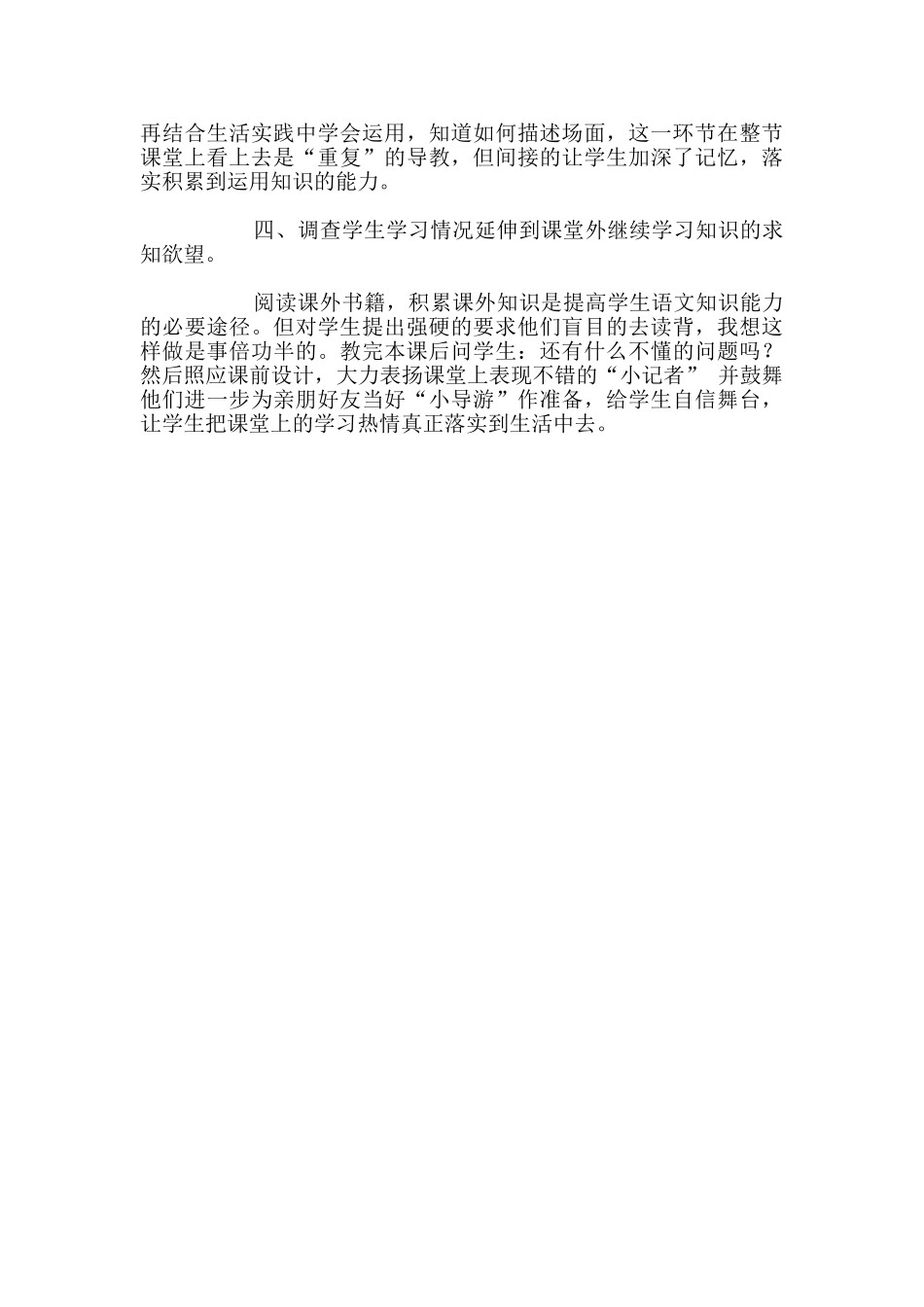 再结合生活实践中学会运用，知道如何描述场面，这一环节在整节课堂上看上去是“重复”的导教，但间接的让学生加深了记忆，落实积累到运用知识的能力。

四、调查学生学习情况延伸到课堂外继续学习知识的求知欲望。

阅读课外书籍，积累课外知识是提高学生语文知识能力的必要途径。但对学生提出强硬的要求他们盲目的去读背，我想这样做是事倍功半的。教完本课后问学生：还有什么不懂的问题吗？然后照应课前设计，大力表扬课堂上表现不错的“小记者” 并鼓舞他们进一步为亲朋好友当好“小导游”作准备，给学生自信舞台，让学生把课堂上的学习热情真正落实到生活中去。